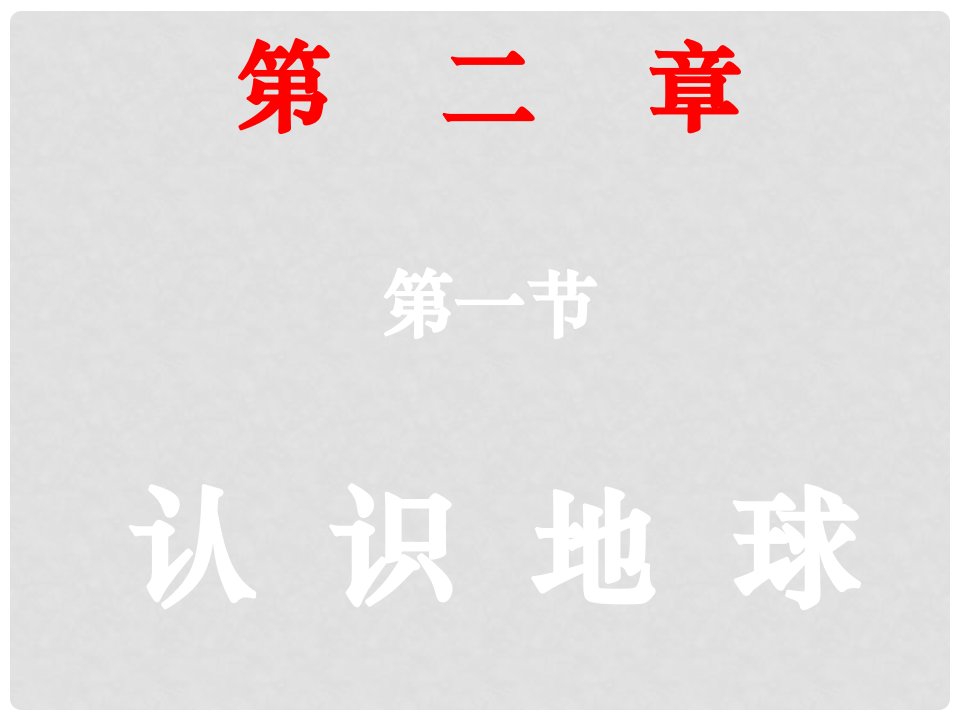 第 二 章

第一节

认 识 地 球